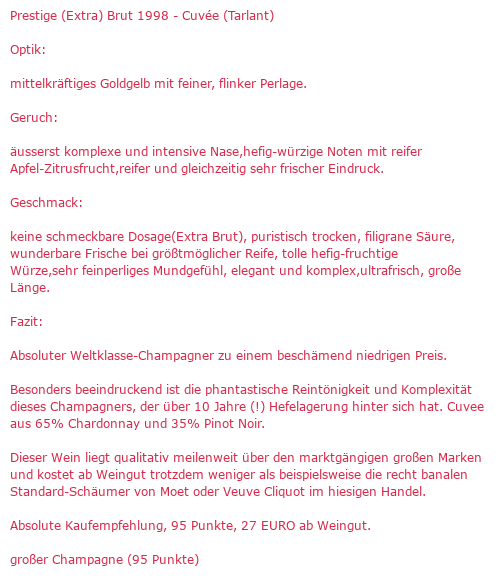 Prestige (Extra) Brut 1998 - Cuvée (Tarlant)

Optik:

mittelkräftiges Goldgelb mit feiner, flinker Perlage.

Geruch:

äusserst komplexe und intensive Nase,hefig-würzige Noten mit reifer Apfel-Zitrusfrucht,reifer und gleichzeitig sehr frischer Eindruck.

Geschmack:

keine schmeckbare Dosage(Extra Brut), puristisch trocken, filigrane Säure, wunderbare Frische bei größtmöglicher Reife, tolle hefig-fruchtige Würze,sehr feinperliges Mundgefühl, elegant und komplex,ultrafrisch, große Länge.

Fazit:

Absoluter Weltklasse-Champagner zu einem beschämend niedrigen Preis.

Besonders beeindruckend ist die phantastische Reintönigkeit und Komplexität dieses Champagners, der über 10 Jahre (!) Hefelagerung hinter sich hat. Cuvee aus 65% Chardonnay und 35% Pinot Noir.

Dieser Wein liegt qualitativ meilenweit über den marktgängigen großen Marken und kostet ab Weingut trotzdem weniger als beispielsweise die recht banalen Standard-Schäumer von Moet oder Veuve Cliquot im hiesigen Handel.

Absolute Kaufempfehlung, 95 Punkte, 27 EURO ab Weingut.

großer Champagne (95 Punkte)